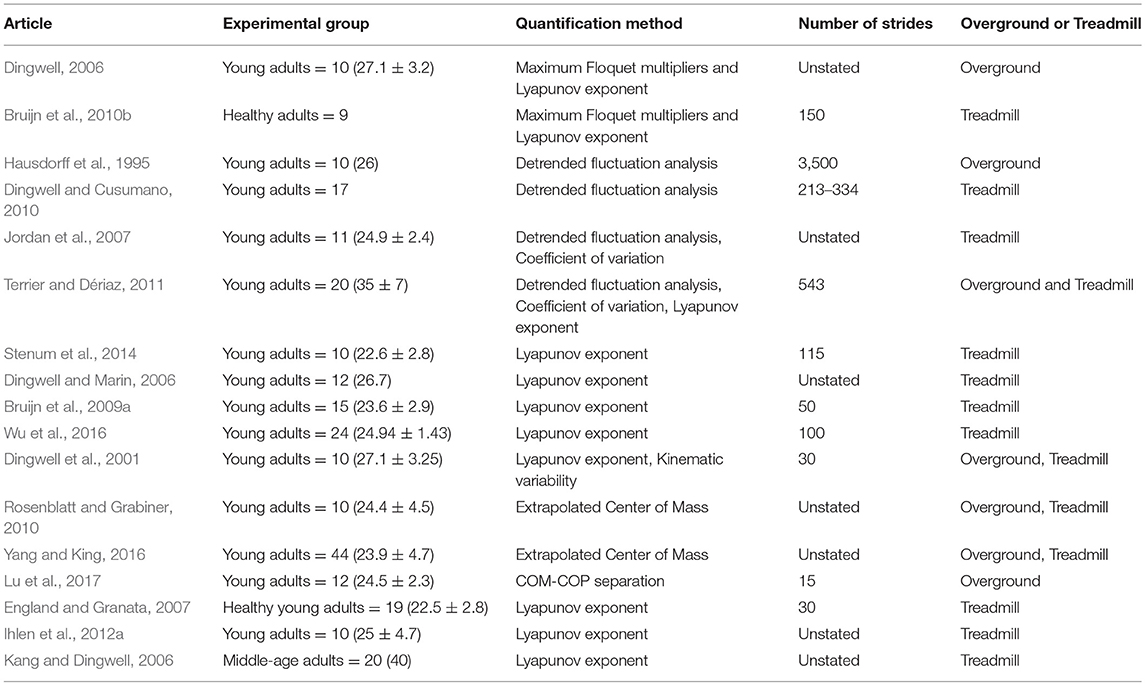 | Article | Experimental group | Quantification method | Number of strides | Overground or Treadmill |
|---|---|---|---|---|
| Dingwell, 2006 | Young adults = 10 (27.1 ± 3.2) | Maximum Floquet multipliers and Lyapunov exponent | Unstated | Overground |
| Bruijn et al., 2010b | Healthy adults = 9 | Maximum Floquet multipliers and Lyapunov exponent | 150 | Treadmill |
| Hausdorff et al., 1995 | Young adults = 10 (26) | Detrended fluctuation analysis | 3,500 | Overground |
| Dingwell and Cusumano, 2010 | Young adults = 17 | Detrended fluctuation analysis | 213–334 | Treadmill |
| Jordan et al., 2007 | Young adults = 11 (24.9 ± 2.4) | Detrended fluctuation analysis, Coefficient of variation | Unstated | Treadmill |
| Terrier and Dériaz, 2011 | Young adults = 20 (35 ± 7) | Detrended fluctuation analysis, Coefficient of variation, Lyapunov exponent | 543 | Overground and Treadmill |
| Stenum et al., 2014 | Young adults = 10 (22.6 ± 2.8) | Lyapunov exponent | 115 | Treadmill |
| Dingwell and Marin, 2006 | Young adults = 12 (26.7) | Lyapunov exponent | Unstated | Treadmill |
| Bruijn et al., 2009a | Young adults = 15 (23.6 ± 2.9) | Lyapunov exponent | 50 | Treadmill |
| Wu et al., 2016 | Young adults = 24 (24.94 ± 1.43) | Lyapunov exponent | 100 | Treadmill |
| Dingwell et al., 2001 | Young adults = 10 (27.1 ± 3.25) | Lyapunov exponent, Kinematic variability | 30 | Overground, Treadmill |
| Rosenblatt and Grabiner, 2010 | Young adults = 10 (24.4 ± 4.5) | Extrapolated Center of Mass | Unstated | Overground, Treadmill |
| Yang and King, 2016 | Young adults = 44 (23.9 ± 4.7) | Extrapolated Center of Mass | Unstated | Overground, Treadmill |
| Lu et al., 2017 | Young adults = 12 (24.5 ± 2.3) | COM-COP separation | 15 | Overground |
| England and Granata, 2007 | Healthy young adults = 19 (22.5 ± 2.8) | Lyapunov exponent | 30 | Treadmill |
| Ihlen et al., 2012a | Young adults = 10 (25 ± 4.7) | Lyapunov exponent | Unstated | Treadmill |
| Kang and Dingwell, 2006 | Middle-age adults = 20 (40) | Lyapunov exponent | Unstated | Treadmill |